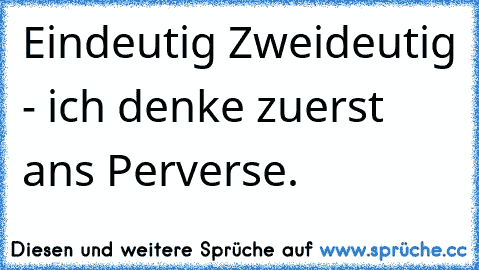 Eindeutig Zweideutig - ich denke zuerst ans Perverse.

Diesen und weitere Sprüche auf www.sprüche.cc